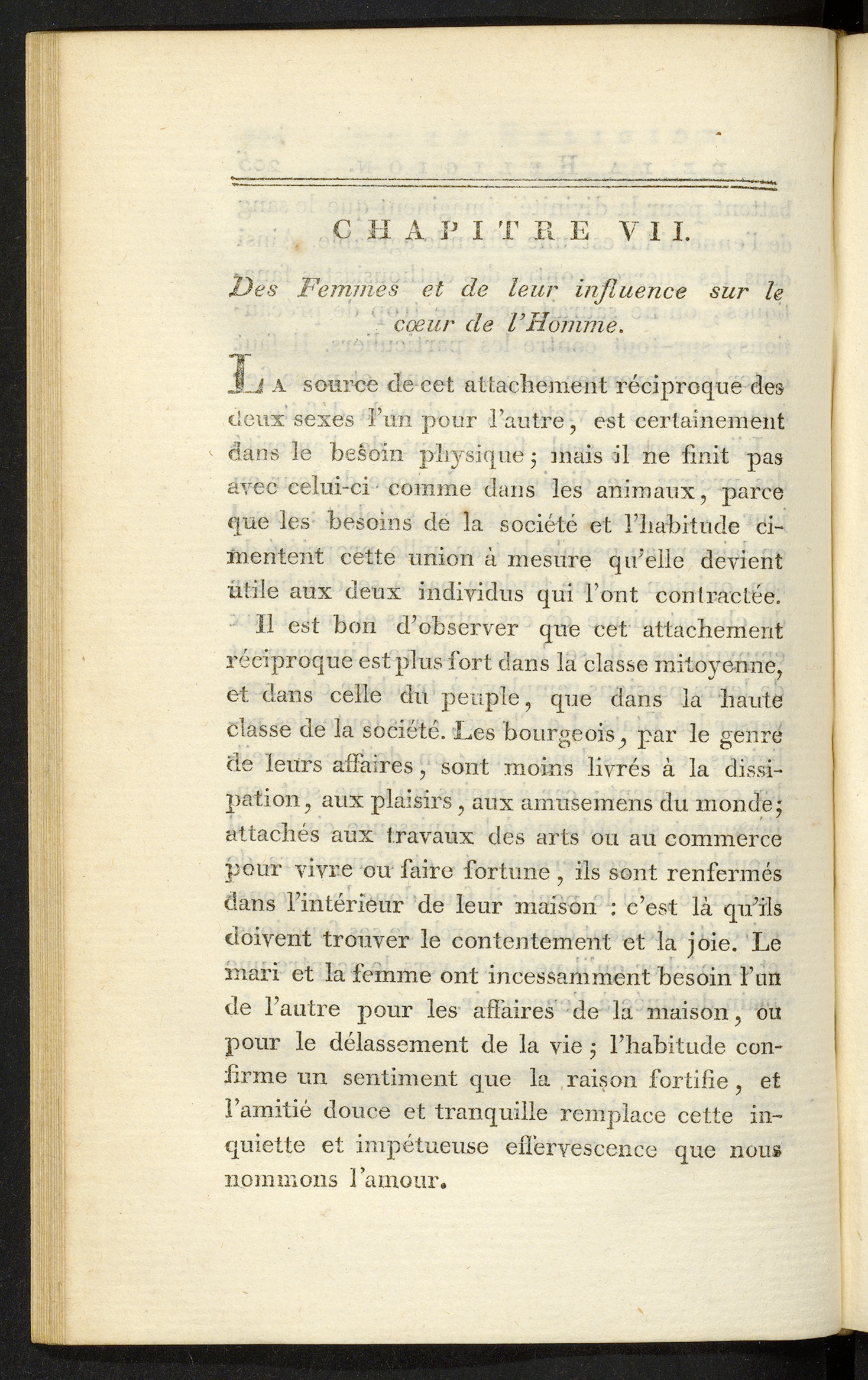 CHAPITRE VII.

Des Femmes et de leur influence sur le cœur de l'Homme.

La source de cet attachement réciproque des deux sexes l'un pour l'autre, est certainement dans le besoin physique; mais il ne finit pas avec celui-ci comme dans les animaux, parce que les besoins de la société et l'habitude cimentent cette union à mesure qu'elle devient utile aux deux individus qui l'ont contractée.

Il est bon d'observer que cet attachement réciproque est plus fort dans la classe mitoyenne, et dans celle du peuple, que dans la haute classe de la société. Les bourgeois, par le genre de leurs affaires, sont moins livrés à la dissipation, aux plaisirs, aux amusemens du monde; attachés aux travaux des arts ou au commerce pour vivre ou faire fortune, ils sont renfermés dans l'intérieur de leur maison : c'est là qu'ils doivent trouver le contentement et la joie. Le mari et la femme ont incessamment besoin l'un de l'autre pour les affaires de la maison, ou pour le délassement de la vie; l'habitude confirme un sentiment que la raison fortifie, et l'amitié douce et tranquille remplace cette inquiette et impétueuse effervescence que nous nommons l'amour.